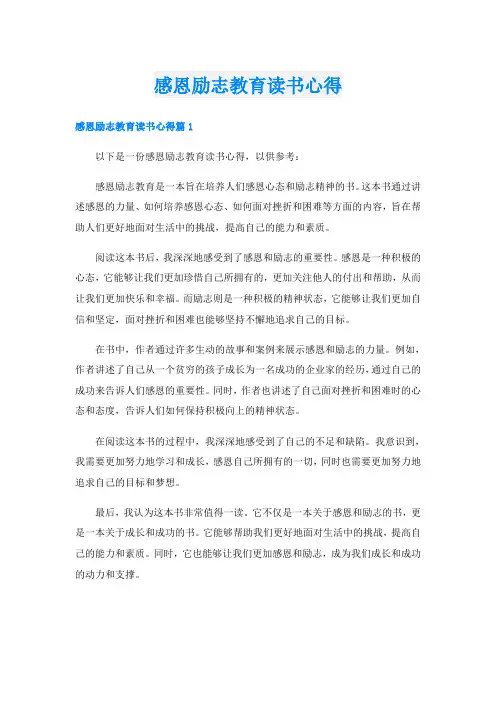 感恩励志教育读书心得

感恩励志教育读书心得篇 1

以下是一份感恩励志教育读书心得，以供参考：

感恩励志教育是一本旨在培养人们感恩心态和励志精神的书。这本书通过讲述感恩的力量、如何培养感恩心态、如何面对挫折和困难等方面的内容，旨在帮助人们更好地面对生活中的挑战，提高自己的能力和素质。

阅读这本书后，我深深地感受到了感恩和励志的重要性。感恩是一种积极的心态，它能够让我们更加珍惜自己所拥有的，更加关注他人的付出和帮助，从而让我们更加快乐和幸福。而励志则是一种积极的精神状态，它能够让我们更加自信和坚定，面对挫折和困难也能够坚持不懈地追求自己的目标。

在书中，作者通过许多生动的故事和案例来展示感恩和励志的力量。例如，作者讲述了自己从一个贫穷的孩子成长为一名成功的企业家的经历，通过自己的成功来告诉人们感恩的重要性。同时，作者也讲述了自己面对挫折和困难时的心态和态度，告诉人们如何保持积极向上的精神状态。

在阅读这本书的过程中，我深深地感受到了自己的不足和缺陷。我意识到，我需要更加努力地学习和成长，感恩自己所拥有的一切，同时也需要更加努力地追求自己的目标和梦想。

最后，我认为这本书非常值得一读。它不仅是一本关于感恩和励志的书，更是一本关于成长和成功的书。它能够帮助我们更好地面对生活中的挑战，提高自己的能力和素质。同时，它也能够让我们更加感恩和励志，成为我们成长和成功的动力和支撑。